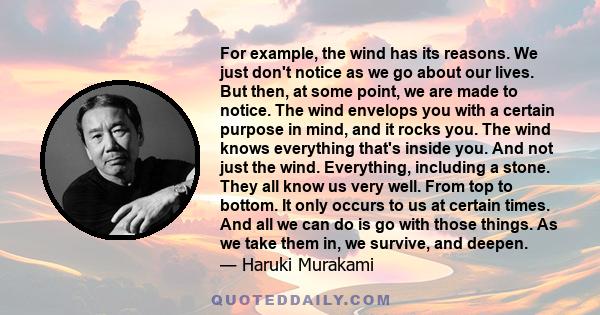 For example, the wind has its reasons. We just don't notice as we go about our lives. But then, at some point, we are made to notice. The wind envelops you with a certain purpose in mind, and it rocks you. The wind knows everything that's inside you. And not just the wind. Everything, including a stone. They all know us very well. From top to bottom. It only occurs to us at certain times. And all we can do is go with those things. As we take them in, we survive, and deepen.
— Haruki Murakami

QUOTEDDAILY.COM